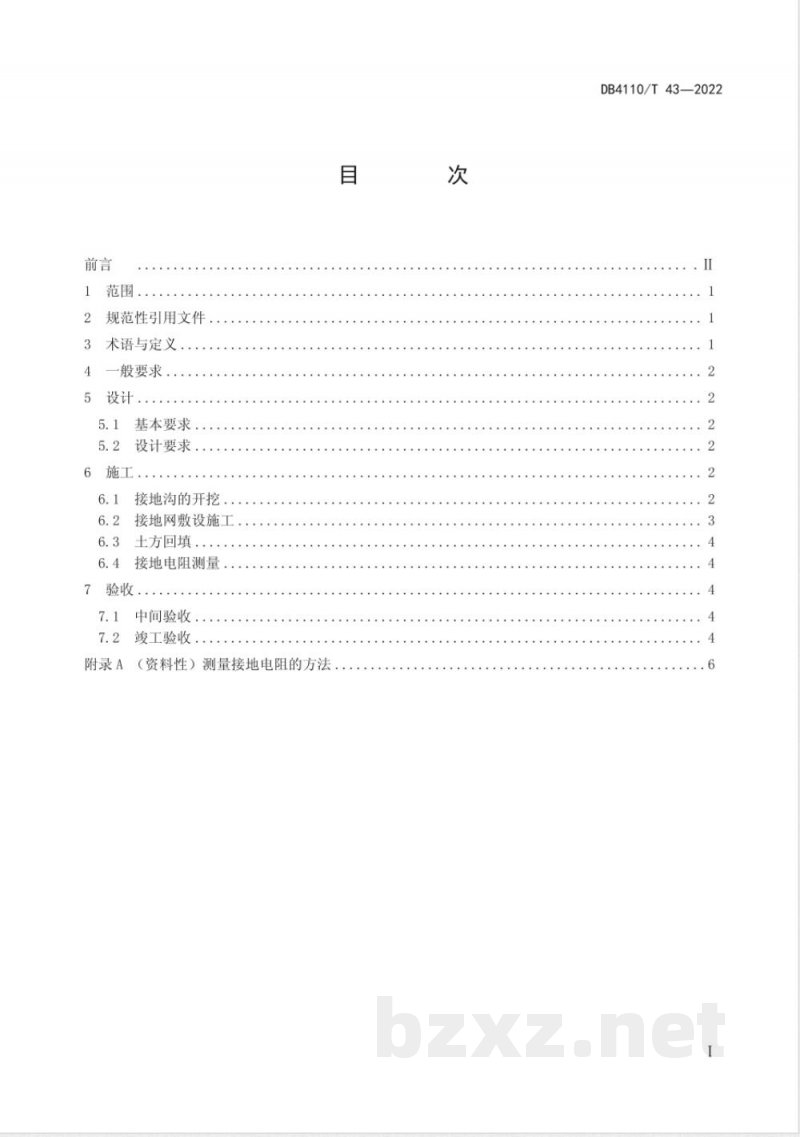 DB4110/T 43—2022

目 次

前言 II
1 范围 1
2 规范性引用文件 1
3 术语与定义 1
4 一般要求 2
5 设计 2
5.1 基本要求 2
5.2 设计要求 2
6 施工 2
6.1 接地沟的开挖 2
6.2 接地网敷设施工 3
6.3 土方回填 4
6.4 接地电阻测量 4
7 验收 4
7.1 中间验收 4
7.2 竣工验收 4
附录A （资料性）测量接地电阻的方法 6

I

bzxz.net